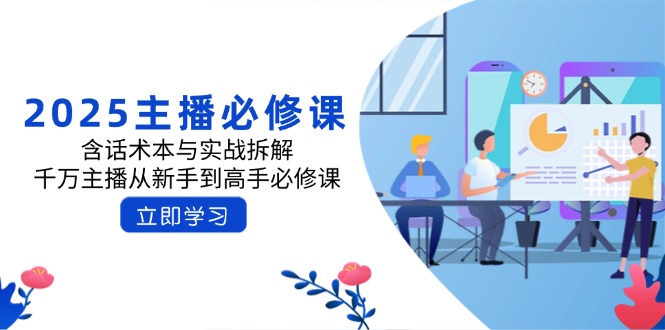 2025主播必修课

含话术本与实战拆解

千万主播从新手到高手必修课

立即学习